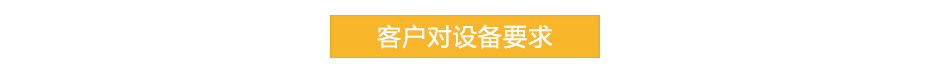 客户对设备要求